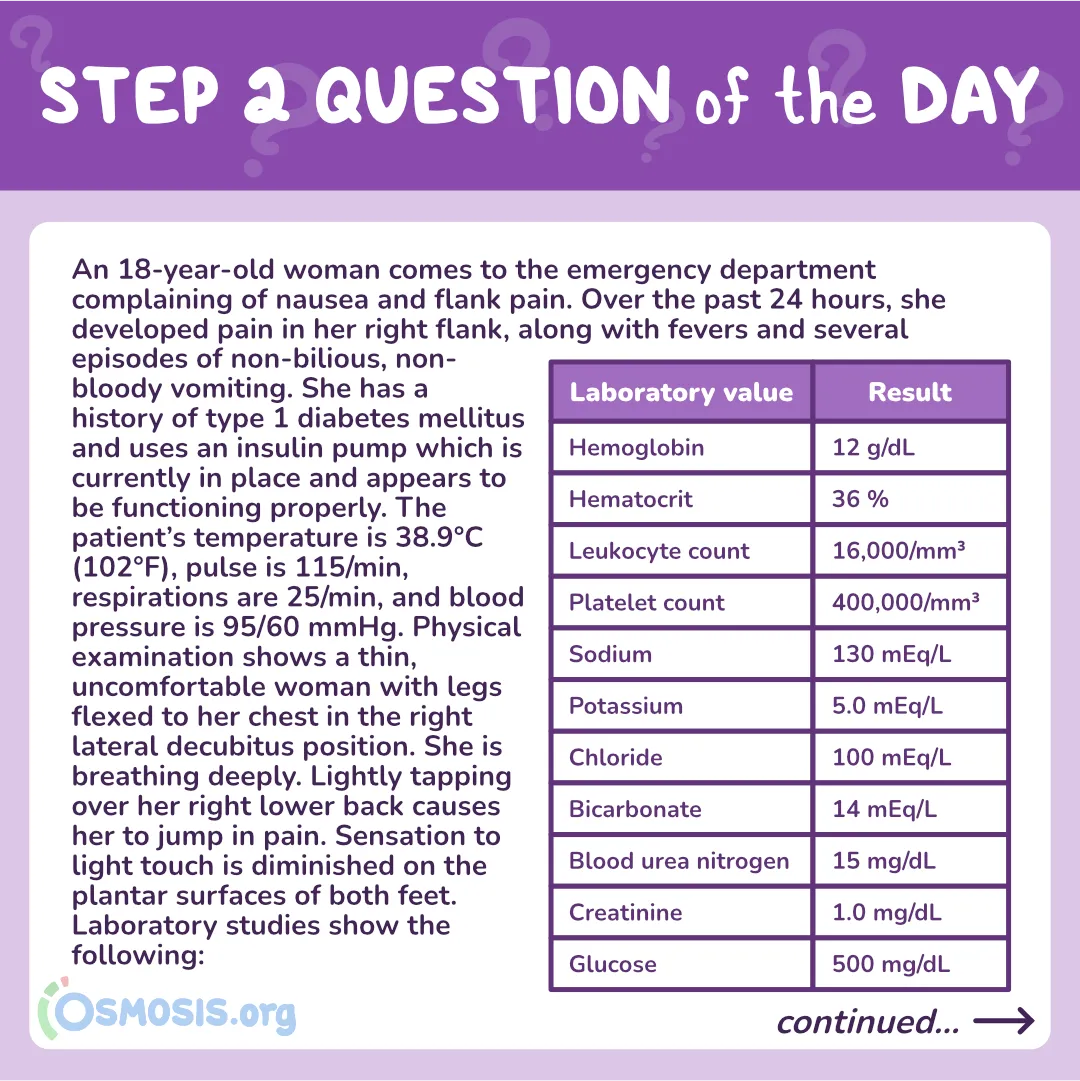 STEP 2 QUESTION of the DAY

An 18-year-old woman comes to the emergency department complaining of nausea and flank pain. Over the past 24 hours, she developed pain in her right flank, along with fevers and several episodes of non-bilious, non-bloody vomiting. She has a history of type 1 diabetes mellitus and uses an insulin pump which is currently in place and appears to be functioning properly. The patient's temperature is 38.9°C (102°F), pulse is 115/min, respirations are 25/min, and blood pressure is 95/60 mmHg. Physical examination shows a thin, uncomfortable woman with legs flexed to her chest in the right lateral decubitus position. She is breathing deeply. Lightly tapping over her right lower back causes her to jump in pain. Sensation to light touch is diminished on the plantar surfaces of both feet. Laboratory studies show the following:

| Laboratory value | Result |
|---|---|
| Hemoglobin | 12 g/dL |
| Hematocrit | 36 % |
| Leukocyte count | 16,000/mm³ |
| Platelet count | 400,000/mm³ |
| Sodium | 130 mEq/L |
| Potassium | 5.0 mEq/L |
| Chloride | 100 mEq/L |
| Bicarbonate | 14 mEq/L |
| Blood urea nitrogen | 15 mg/dL |
| Creatinine | 1.0 mg/dL |
| Glucose | 500 mg/dL |

OSMOSIS.org

continued...